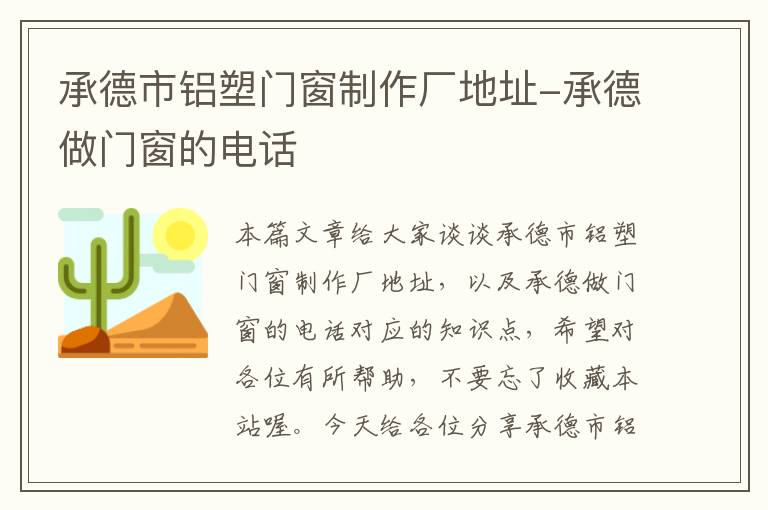 承德市铝塑门窗制作厂地址-承德做门窗的电话

本篇文章给大家谈谈承德市铝塑门窗制作厂地址，以及承德做门窗的电话对应的知识点，希望对各位有所帮助，不要忘了收藏本站喔。今天给各位分享承德市铝